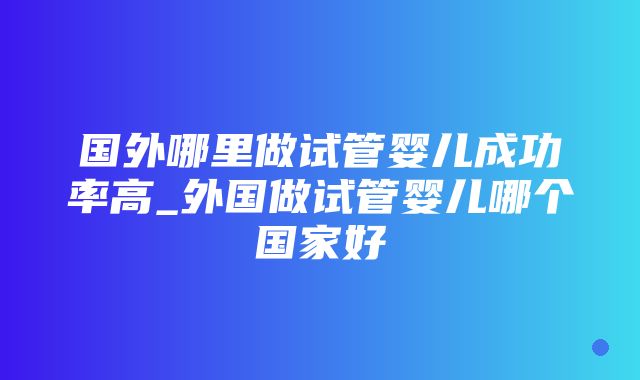 国外哪里做试管婴儿成功率高_外国做试管婴儿哪个国家好